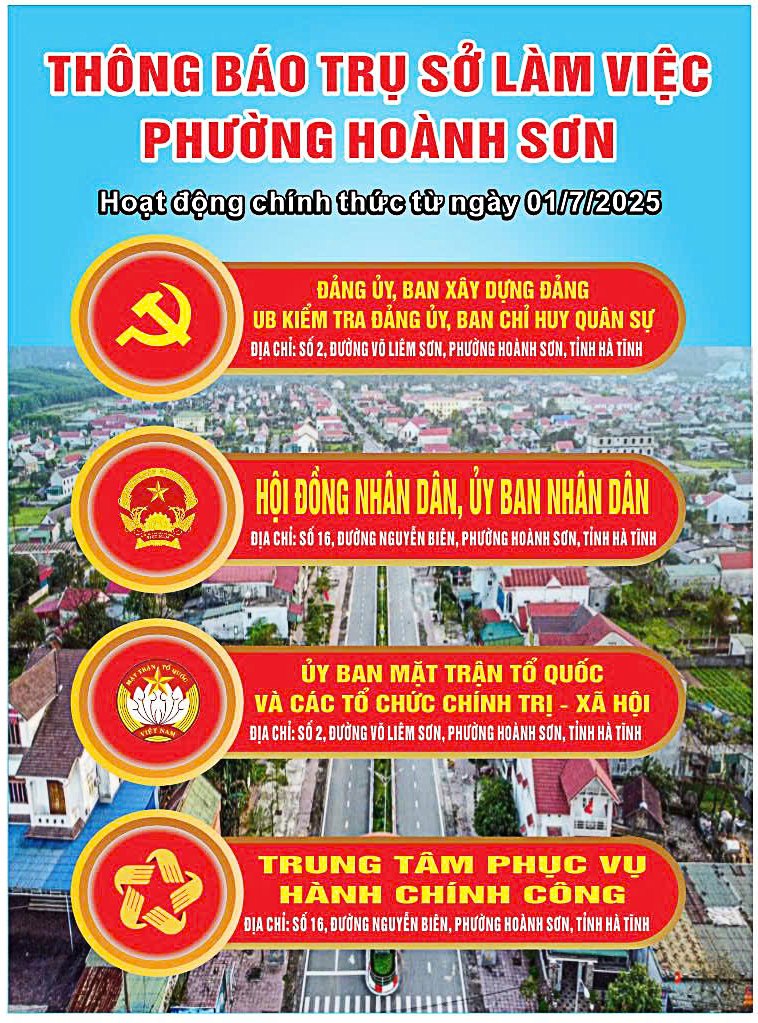 THÔNG BÁO TRỤ SỞ LÀM VIỆC PHƯỜNG HOÀNH SƠN

Hoạt động chính thức từ ngày 01/7/2025

ĐẢNG ỦY, BAN XÂY DỰNG ĐẢNG
UB KIỂM TRA ĐẢNG ỦY, BAN CHỈ HUY QUÂN SỰ
ĐỊA CHỈ: SỐ 2, ĐƯỜNG VÕ LIÊM SƠN, PHƯỜNG HOÀNH SƠN, TỈNH HÀ TĨNH

HỘI ĐỒNG NHÂN DÂN, ỦY BAN NHÂN DÂN
ĐỊA CHỈ: SỐ 16, ĐƯỜNG NGUYỄN BIÊN, PHƯỜNG HOÀNH SƠN, TỈNH HÀ TĨNH

MẶT TRẬN TỔ QUỐC VIỆT NAM

ỦY BAN MẶT TRẬN TỔ QUỐC
VÀ CÁC TỔ CHỨC CHÍNH TRỊ - XÃ HỘI
ĐỊA CHỈ: SỐ 2, ĐƯỜNG VÕ LIÊM SƠN, PHƯỜNG HOÀNH SƠN, TỈNH HÀ TĨNH

TRUNG TÂM PHỤC VỤ
HÀNH CHÍNH CÔNG
ĐỊA CHỈ: SỐ 16, ĐƯỜNG NGUYỄN BIÊN, PHƯỜNG HOÀNH SƠN, TỈNH HÀ TĨNH